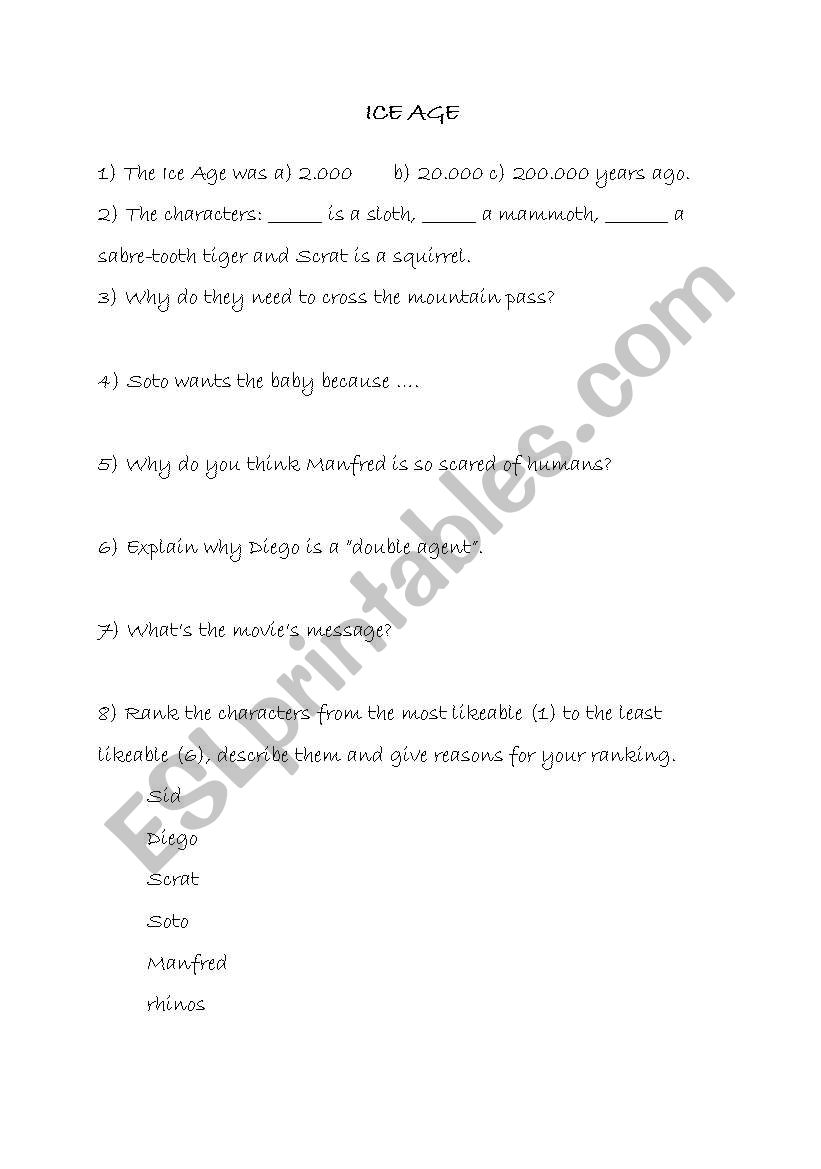 ICE AGE

1) The Ice Age was a) 2.000 b) 20.000 c) 200.000 years ago.

2) The characters: _____ is a sloth, _____ a mammoth, ______ a sabre-tooth tiger and Scrat is a squirrel.

3) Why do they need to cross the mountain pass?

4) Soto wants the baby because ….

5) Why do you think Manfred is so scared of humans?

6) Explain why Diego is a "double agent".

7) What's the movie's message?

8) Rank the characters from the most likeable (1) to the least likeable (6), describe them and give reasons for your ranking.

Sid

Diego

Scrat

Soto

Manfred

rhinos

ESLprintables.com